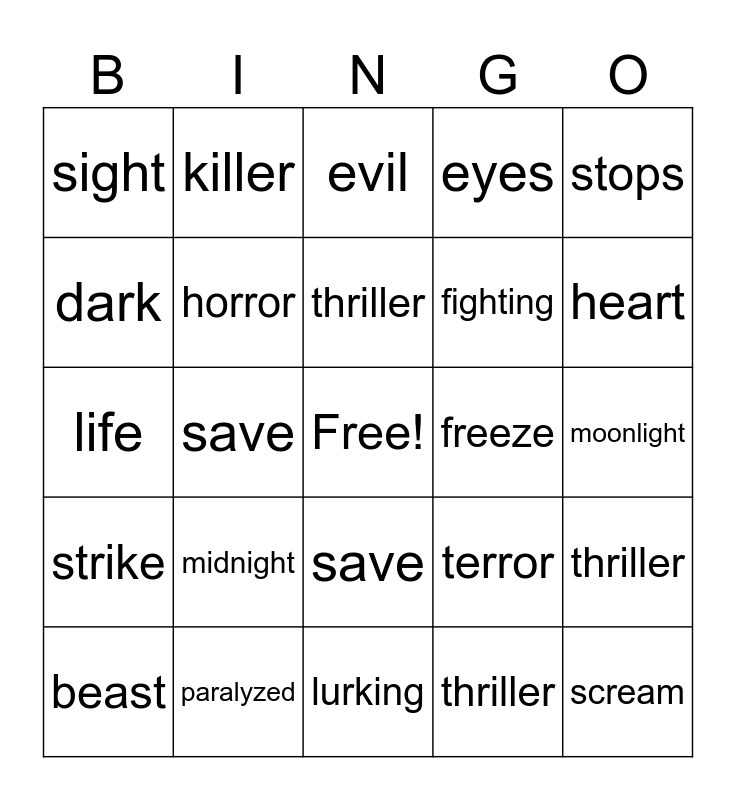 | B | I | N | G | O |
|---|---|---|---|---|
| sight | killer | evil | eyes | stops |
| dark | horror | thriller | fighting | heart |
| life | save | Free! | freeze | moonlight |
| strike | midnight | save | terror | thriller |
| beast | paralyzed | lurking | thriller | scream |